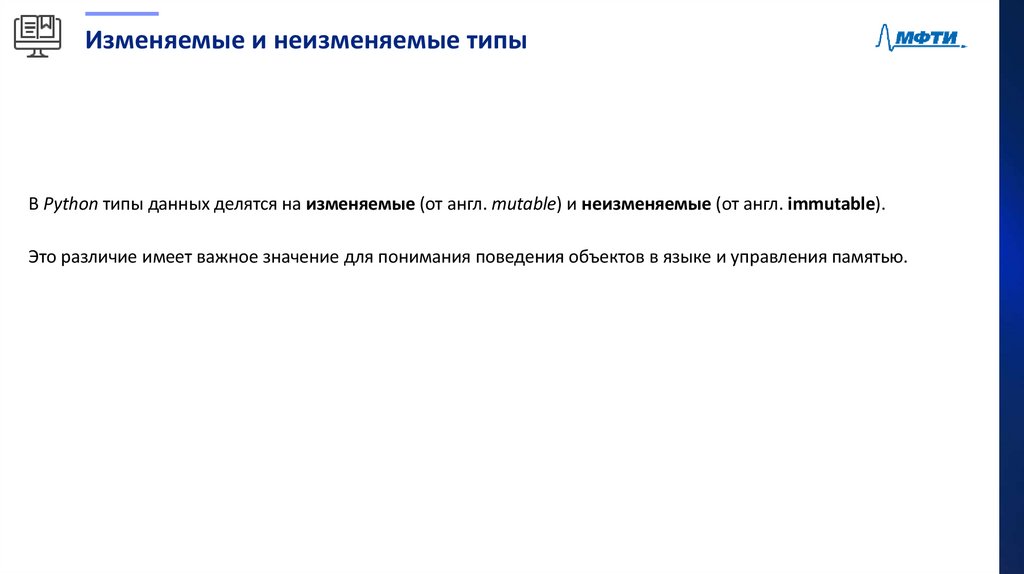 Изменяемые и неизменяемые типы

МФТИ

В Python типы данных делятся на изменяемые (от англ. mutable) и неизменяемые (от англ. immutable).

Это различие имеет важное значение для понимания поведения объектов в языке и управления памятью.